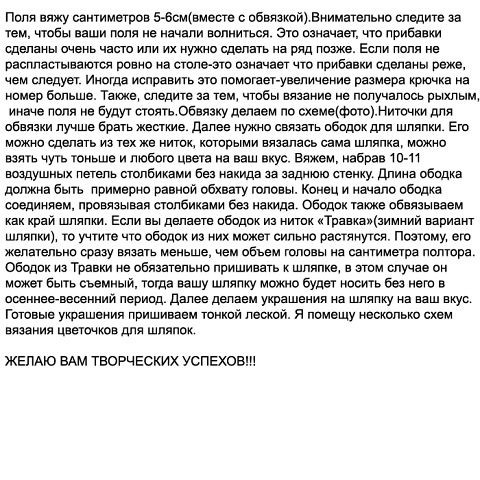 Поля вяжу сантиметров 5-6см(вместе с обвязкой).Внимательно следите за тем, чтобы ваши поля не начали волниться. Это означает, что прибавки сделаны очень часто или их нужно сделать на ряд позже. Если поля не распластываются ровно на столе-это означает что прибавки сделаны реже, чем следует. Иногда исправить это помогает-увеличение размера крючка на номер больше. Также, следите за тем, чтобы вязание не получалось рыхлым, иначе поля не будут стоять.Обвязку делаем по схеме(фото).Ниточки для обвязки лучше брать жесткие. Далее нужно связать ободок для шляпки. Его можно сделать из тех же ниток, которыми вязалась сама шляпка, можно взять чуть тоньше и любого цвета на ваш вкус. Вяжем, набрав 10-11 воздушных петель столбиками без накида за заднюю стенку. Длина ободка должна быть примерно равной обхвату головы. Конец и начало ободка соединяем, провязывая столбиками без накида. Ободок также обвязываем как край шляпки. Если вы делаете ободок из ниток «Травка»(зимний вариант шляпки), то учтите что ободок из них может сильно растянутся. Поэтому, его желательно сразу вязать меньше, чем объем головы на сантиметра полтора. Ободок из Травки не обязательно пришивать к шляпке, в этом случае он может быть съемный, тогда вашу шляпку можно будет носить без него в осеннее-весенний период. Далее делаем украшения на шляпку на ваш вкус. Готовые украшения пришиваем тонкой леской. Я помещу несколько схем вязания цветочков для шляпок.

ЖЕЛАЮ ВАМ ТВОРЧЕСКИХ УСПЕХОВ!!!